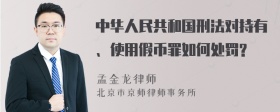 中华人民共和国刑法对持有、使用假币罪如何处罚?

孟金龙律师

北京市京师律师事务所